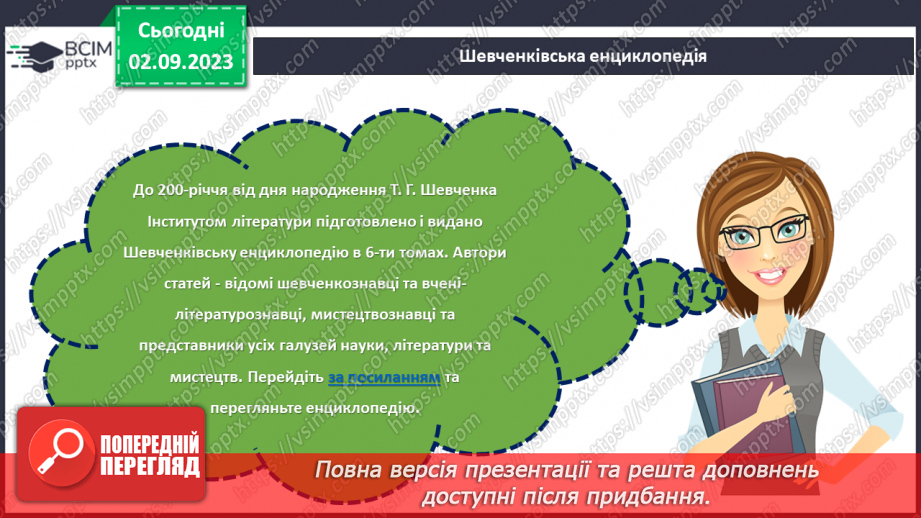 ВСІМ pptx

Сьогодні 02.09.2023

Шевченківська енциклопедія

До 200-річчя від дня народження Т. Г. Шевченка Інститутом літератури підготовлено і видано Шевченківську енциклопедію в 6-ти томах. Автори статей - відомі шевченкознавці та вчені-літературознавці, мистецтвознавці та представники усіх галузей науки, літератури та мистецтв. Перейдіть за посиланням та перегляньте енциклопедію.

ПОПЕРЕДНІЙ ПЕРЕГЛЯД

Повна версія презентації та решта доповнень доступні після придбання.

https://vsimpptx.com